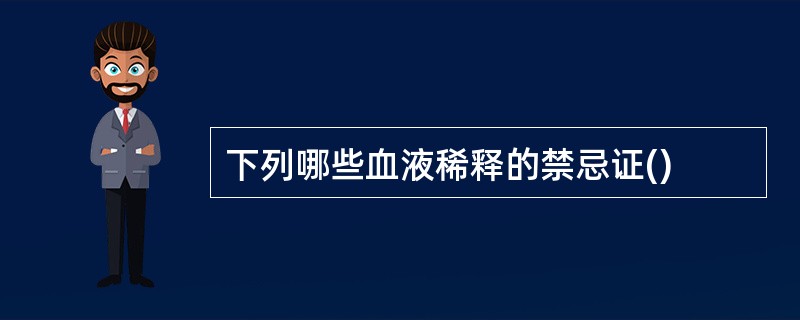 下列哪些血液稀释的禁忌证()